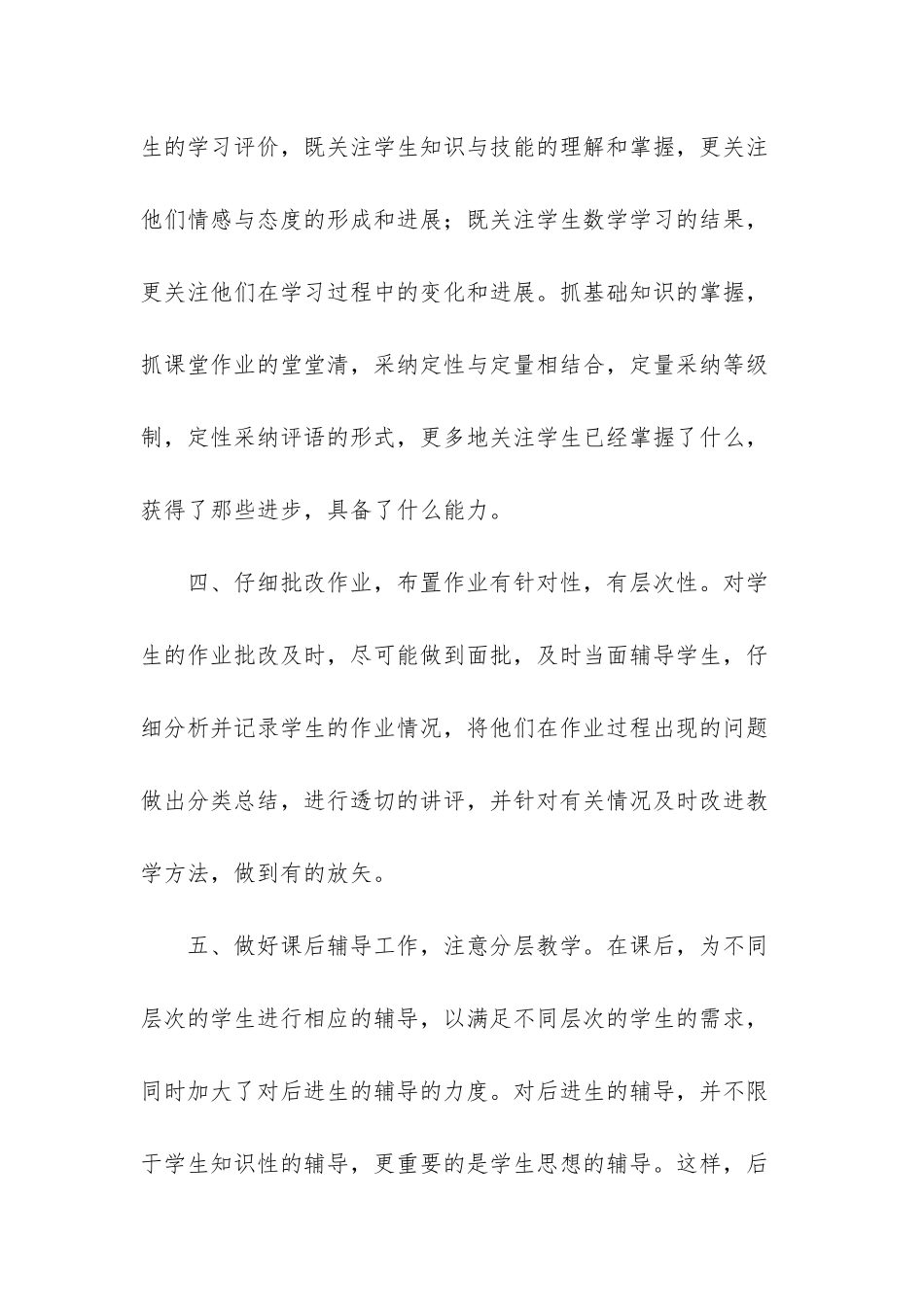 生的学习评价，既关注学生知识与技能的理解和掌握，更关注他们情感与态度的形成和进展；既关注学生数学学习的结果，更关注他们在学习过程中的变化和进展。抓基础知识的掌握，抓课堂作业的堂堂清，采纳定性与定量相结合，定量采纳等级制，定性采纳评语的形式，更多地关注学生已经掌握了什么，获得了那些进步，具备了什么能力。

四、仔细批改作业，布置作业有针对性，有层次性。对学生的作业批改及时，尽可能做到面批，及时当面辅导学生，仔细分析并记录学生的作业情况，将他们在作业过程出现的问题做出分类总结，进行透切的讲评，并针对有关情况及时改进教学方法，做到有的放矢。

五、做好课后辅导工作，注意分层教学。在课后，为不同层次的学生进行相应的辅导，以满足不同层次的学生的需求，同时加大了对后进生的辅导的力度。对后进生的辅导，并不限于学生知识性的辅导，更重要的是学生思想的辅导。这样，后